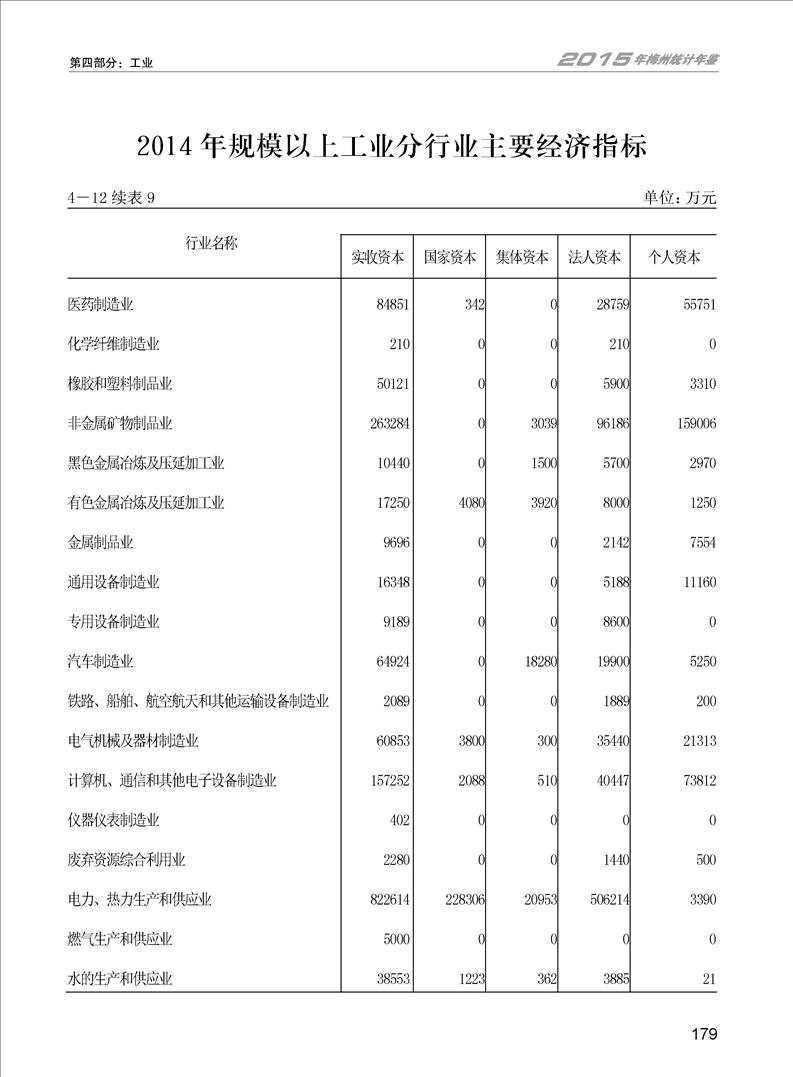 第四部分：工业

2015年梅州统计年鉴

2014年规模以上工业分行业主要经济指标

4－12 续表 9

单位：万元

| 行业名称 | 实收资本 | 国家资本 | 集体资本 | 法人资本 | 个人资本 |
|---|---|---|---|---|---|
| 医药制造业 | 84851 | 342 | 0 | 28759 | 55751 |
| 化学纤维制造业 | 210 | 0 | 0 | 210 | 0 |
| 橡胶和塑料制品业 | 50121 | 0 | 0 | 5900 | 3310 |
| 非金属矿物制品业 | 263284 | 0 | 3039 | 96186 | 159006 |
| 黑色金属冶炼及压延加工业 | 10440 | 0 | 1500 | 5700 | 2970 |
| 有色金属冶炼及压延加工业 | 17250 | 4080 | 3920 | 8000 | 1250 |
| 金属制品业 | 9696 | 0 | 0 | 2142 | 7554 |
| 通用设备制造业 | 16348 | 0 | 0 | 5188 | 11160 |
| 专用设备制造业 | 9189 | 0 | 0 | 8600 | 0 |
| 汽车制造业 | 64924 | 0 | 18280 | 19900 | 5250 |
| 铁路、船舶、航空航天和其他运输设备制造业 | 2089 | 0 | 0 | 1889 | 200 |
| 电气机械及器材制造业 | 60853 | 3800 | 300 | 35440 | 21313 |
| 计算机、通信和其他电子设备制造业 | 157252 | 2088 | 510 | 40447 | 73812 |
| 仪器仪表制造业 | 402 | 0 | 0 | 0 | 0 |
| 废弃资源综合利用业 | 2280 | 0 | 0 | 1440 | 500 |
| 电力、热力生产和供应业 | 822614 | 228306 | 20953 | 506214 | 3390 |
| 燃气生产和供应业 | 5000 | 0 | 0 | 0 | 0 |
| 水的生产和供应业 | 38553 | 1223 | 362 | 3885 | 21 |

179